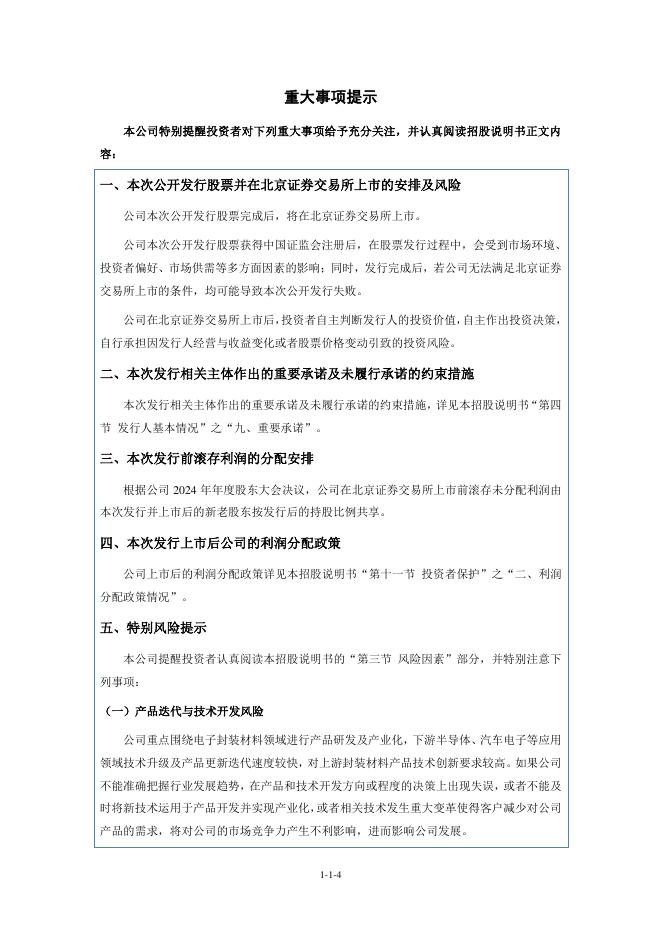 重大事项提示

本公司特别提醒投资者对下列重大事项给予充分关注，并认真阅读招股说明书正文内容：

一、本次公开发行股票并在北京证券交易所上市的安排及风险

公司本次公开发行股票完成后，将在北京证券交易所上市。

公司本次公开发行股票获得中国证监会注册后，在股票发行过程中，会受到市场环境、投资者偏好、市场供需等多方面因素的影响；同时，发行完成后，若公司无法满足北京证券交易所上市的条件，均可能导致本次公开发行失败。

公司在北京证券交易所上市后，投资者自主判断发行人的投资价值，自主作出投资决策，自行承担因发行人经营与收益变化或者股票价格变动引致的投资风险。

二、本次发行相关主体作出的重要承诺及未履行承诺的约束措施

本次发行相关主体作出的重要承诺及未履行承诺的约束措施，详见本招股说明书“第四节 发行人基本情况”之“九、重要承诺”。

三、本次发行前滚存利润的分配安排

根据公司 2024 年年度股东大会决议，公司在北京证券交易所上市前滚存未分配利润由本次发行并上市后的新老股东按发行后的持股比例共享。

四、本次发行上市后公司的利润分配政策

公司上市后的利润分配政策详见本招股说明书“第十一节 投资者保护”之“二、利润分配政策情况”。

五、特别风险提示

本公司提醒投资者认真阅读本招股说明书的“第三节 风险因素”部分，并特别注意下列事项：

（一）产品迭代与技术开发风险

公司重点围绕电子封装材料领域进行产品研发及产业化，下游半导体、汽车电子等应用领域技术升级及产品更新迭代速度较快，对上游封装材料产品技术创新要求较高。如果公司不能准确把握行业发展趋势，在产品和技术开发方向或程度的决策上出现失误，或者不能及时将新技术运用于产品开发并实现产业化，或者相关技术发生重大变革使得客户减少对公司产品的需求，将对公司的市场竞争力产生不利影响，进而影响公司发展。

1-1-4